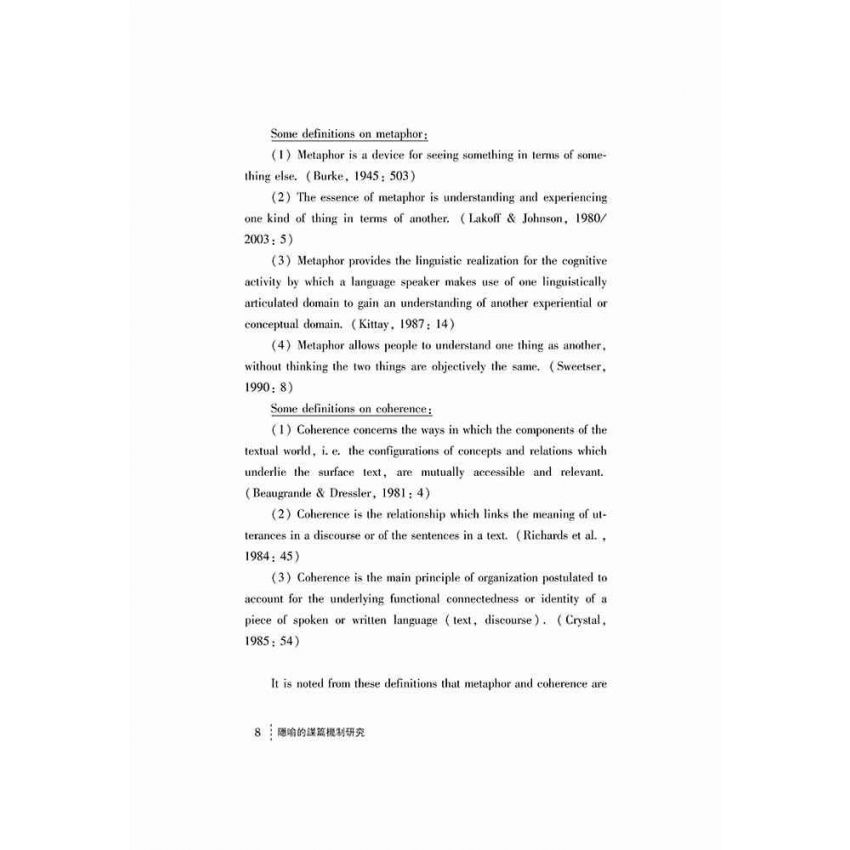 Some definitions on metaphor:

(1) Metaphor is a device for seeing something in terms of something else. (Burke, 1945: 503)

(2) The essence of metaphor is understanding and experiencing one kind of thing in terms of another. (Lakoff & Johnson, 1980/2003: 5)

(3) Metaphor provides the linguistic realization for the cognitive activity by which a language speaker makes use of one linguistically articulated domain to gain an understanding of another experiential or conceptual domain. (Kittay, 1987: 14)

(4) Metaphor allows people to understand one thing as another, without thinking the two things are objectively the same. (Sweetser, 1990: 8)

Some definitions on coherence:

(1) Coherence concerns the ways in which the components of the textual world, i. e. the configurations of concepts and relations which underlie the surface text, are mutually accessible and relevant. (Beaugrande & Dressler, 1981: 4)

(2) Coherence is the relationship which links the meaning of utterances in a discourse or of the sentences in a text. (Richards et al., 1984: 45)

(3) Coherence is the main principle of organization postulated to account for the underlying functional connectedness or identity of a piece of spoken or written language (text, discourse). (Crystal, 1985: 54)

It is noted from these definitions that metaphor and coherence are

8 隱喻的謀篇機制研究